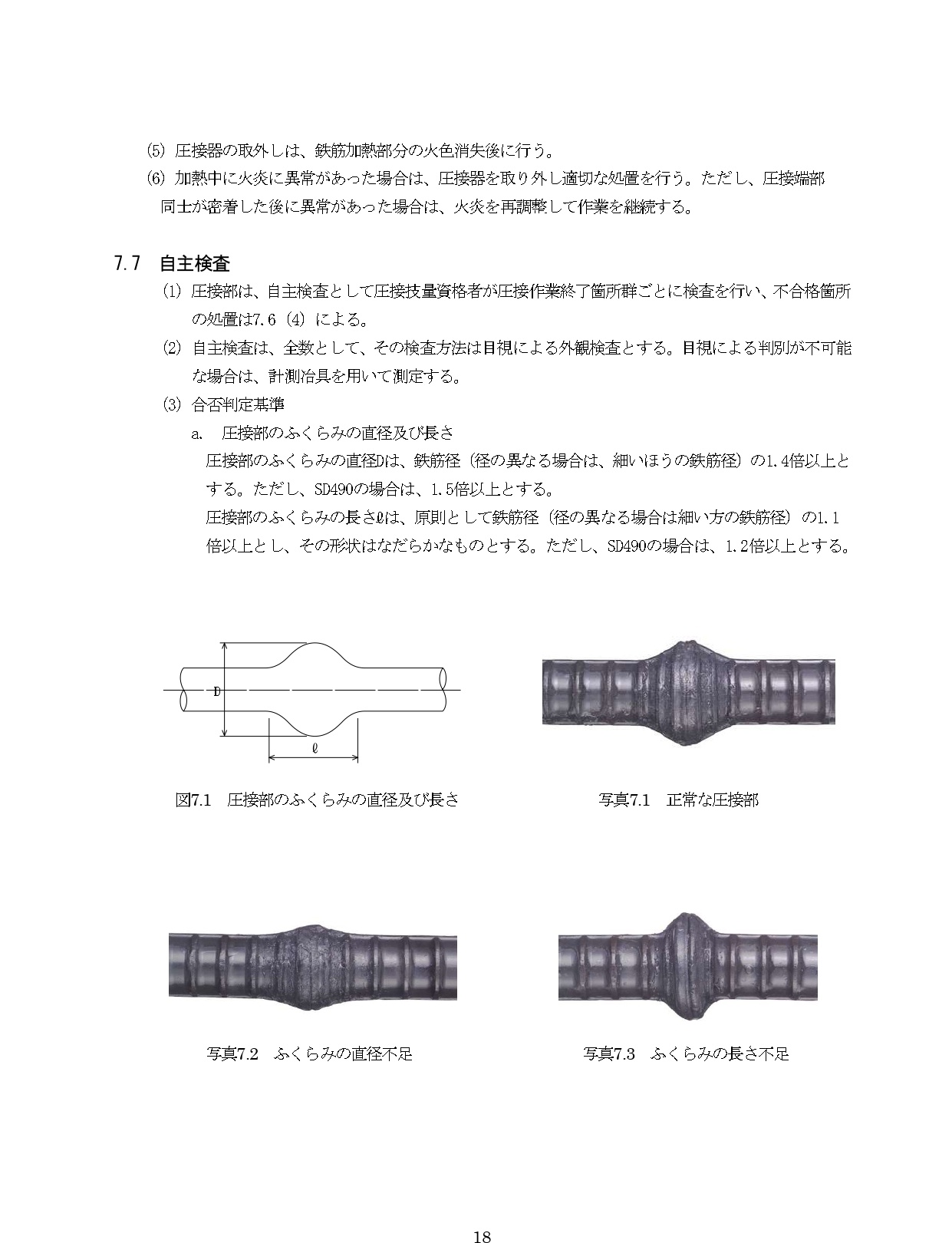 (5) 圧接器の取外しは、鉄筋加熱部分の火色消失後に行う。

(6) 加熱中に火炎に異常があった場合は、圧接器を取り外し適切な処置を行う。ただし、圧接端部同士が密着した後に異常があった場合は、火炎を再調整して作業を継続する。

7.7 自主検査

(1) 圧接部は、自主検査として圧接技量資格者が圧接作業終了箇所群ごとに検査を行い、不合格箇所の処置は7.6 (4) による。

(2) 自主検査は、全数として、その検査方法は目視による外観検査とする。目視による判別が不可能な場合は、計測冶具を用いて測定する。

(3) 合否判定基準

a. 圧接部のふくらみの直径及び長さ

圧接部のふくらみの直径Dは、鉄筋径（径の異なる場合は、細いほうの鉄筋径）の1.4倍以上とする。ただし、SD490の場合は、1.5倍以上とする。

圧接部のふくらみの長さℓは、原則として鉄筋径（径の異なる場合は細い方の鉄筋径）の1.1倍以上とし、その形状はなだらかなものとする。ただし、SD490の場合は、1.2倍以上とする。

D

ℓ

図7.1 圧接部のふくらみの直径及び長さ

写真7.1 正常な圧接部

写真7.2 ふくらみの直径不足

写真7.3 ふくらみの長さ不足

18